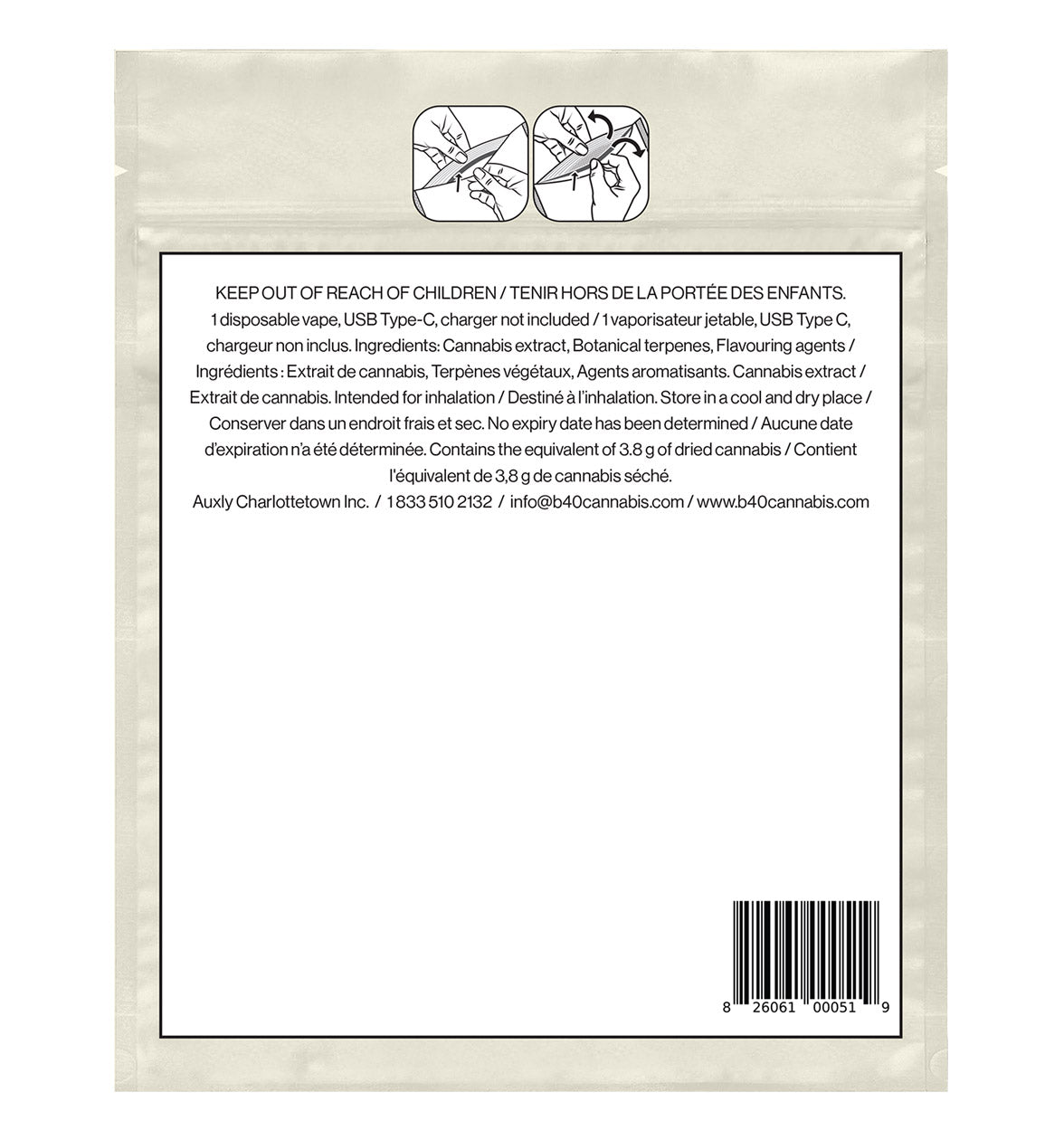 KEEP OUT OF REACH OF CHILDREN / TENIR HORS DE LA PORTÉE DES ENFANTS.
1 disposable vape, USB Type-C, charger not included / 1 vaporisateur jetable, USB Type C, chargeur non inclus. Ingredients: Cannabis extract, Botanical terpenes, Flavouring agents / Ingrédients : Extrait de cannabis, Terpènes végétaux, Agents aromatisants. Cannabis extract / Extrait de cannabis. Intended for inhalation / Destiné à l'inhalation. Store in a cool and dry place / Conserver dans un endroit frais et sec. No expiry date has been determined / Aucune date d'expiration n'a été déterminée. Contains the equivalent of 3.8 g of dried cannabis / Contient l'équivalent de 3,8 g de cannabis séché.
Auxly Charlottetown Inc. / 1 833 510 2132 / info@b40cannabis.com / www.b40cannabis.com

8 26061 00051 9